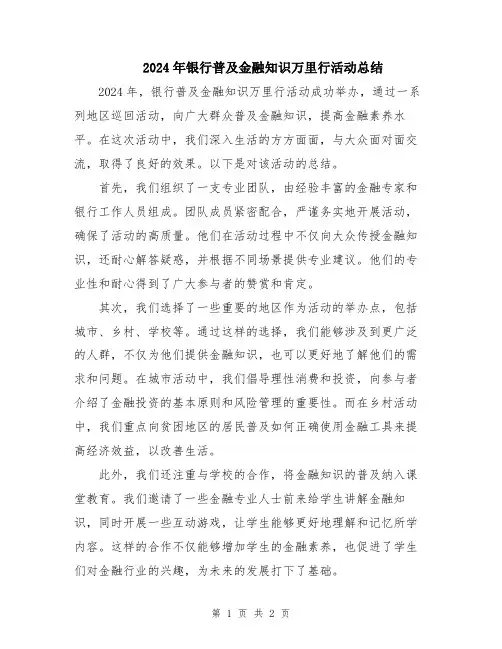 2024年银行普及金融知识万里行活动总结

2024年，银行普及金融知识万里行活动成功举办，通过一系列地区巡回活动，向广大群众普及金融知识，提高金融素养水平。在这次活动中，我们深入生活的方方面面，与大众面对面交流，取得了良好的效果。以下是对该活动的总结。

首先，我们组织了一支专业团队，由经验丰富的金融专家和银行工作人员组成。团队成员紧密配合，严谨务实地开展活动，确保了活动的高质量。他们在活动过程中不仅向大众传授金融知识，还耐心解答疑惑，并根据不同场景提供专业建议。他们的专业性和耐心得到了广大参与者的赞赏和肯定。

其次，我们选择了一些重要的地区作为活动的举办点，包括城市、乡村、学校等。通过这样的选择，我们能够涉及到更广泛的人群，不仅为他们提供金融知识，也可以更好地了解他们的需求和问题。在城市活动中，我们倡导理性消费和投资，向参与者介绍了金融投资的基本原则和风险管理的重要性。而在乡村活动中，我们重点向贫困地区的居民普及如何正确使用金融工具来提高经济效益，以改善生活。

此外，我们还注重与学校的合作，将金融知识的普及纳入课堂教育。我们邀请了一些金融专业人士前来给学生讲解金融知识，同时开展一些互动游戏，让学生能够更好地理解和记忆所学内容。这样的合作不仅能够增加学生的金融素养，也促进了学生们对金融行业的兴趣，为未来的发展打下了基础。

第 1 页 共 2 页